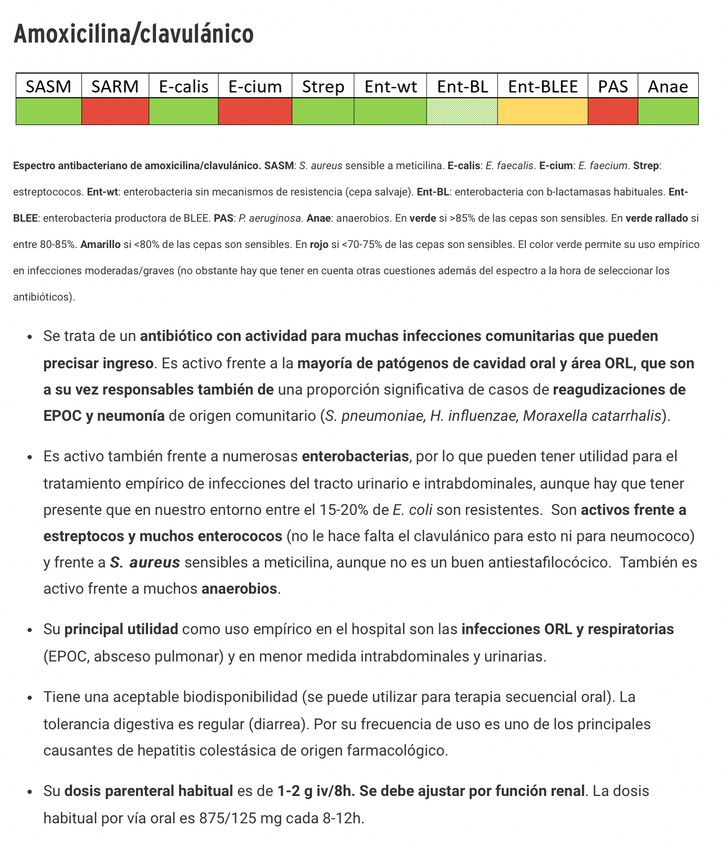 Amoxicilina/clavulánico

| SASM | SARM | E-calis | E-cium | Strep | Ent-wt | Ent-BL | Ent-BLEE | PAS | Anae |
|---|---|---|---|---|---|---|---|---|---|
| | | | | | | | | | |

Espectro antibacteriano de amoxicilina/clavulánico. SASM: S. aureus sensible a meticilina. E-calis: E. faecalis. E-cium: E. faecium. Strep: estreptococos. Ent-wt: enterobacteria sin mecanismos de resistencia (cepa salvaje). Ent-BL: enterobacteria con b-lactamasas habituales. Ent-BLEE: enterobacteria productora de BLEE. PAS: P. aeruginosa. Anae: anaerobios. En verde si >85% de las cepas son sensibles. En verde rallado si entre 80-85%. Amarillo si <80% de las cepas son sensibles. En rojo si <70-75% de las cepas son sensibles. El color verde permite su uso empírico en infecciones moderadas/graves (no obstante hay que tener en cuenta otras cuestiones además del espectro a la hora de seleccionar los antibióticos).

• Se trata de un antibiótico con actividad para muchas infecciones comunitarias que pueden precisar ingreso. Es activo frente a la mayoría de patógenos de cavidad oral y área ORL, que son a su vez responsables también de una proporción significativa de casos de reagudizaciones de EPOC y neumonía de origen comunitario (S. pneumoniae, H. influenzae, Moraxella catarrhalis).

• Es activo también frente a numerosas enterobacterias, por lo que pueden tener utilidad para el tratamiento empírico de infecciones del tracto urinario e intrabdominales, aunque hay que tener presente que en nuestro entorno entre el 15-20% de E. coli son resistentes. Son activos frente a estreptocos y muchos enterococos (no le hace falta el clavulánico para esto ni para neumococo) y frente a S. aureus sensibles a meticilina, aunque no es un buen antiestafilocócico. También es activo frente a muchos anaerobios.

• Su principal utilidad como uso empírico en el hospital son las infecciones ORL y respiratorias (EPOC, absceso pulmonar) y en menor medida intrabdominales y urinarias.

• Tiene una aceptable biodisponibilidad (se puede utilizar para terapia secuencial oral). La tolerancia digestiva es regular (diarrea). Por su frecuencia de uso es uno de los principales causantes de hepatitis colestásica de origen farmacológico.

• Su dosis parenteral habitual es de 1-2 g iv/8h. Se debe ajustar por función renal. La dosis habitual por vía oral es 875/125 mg cada 8-12h.